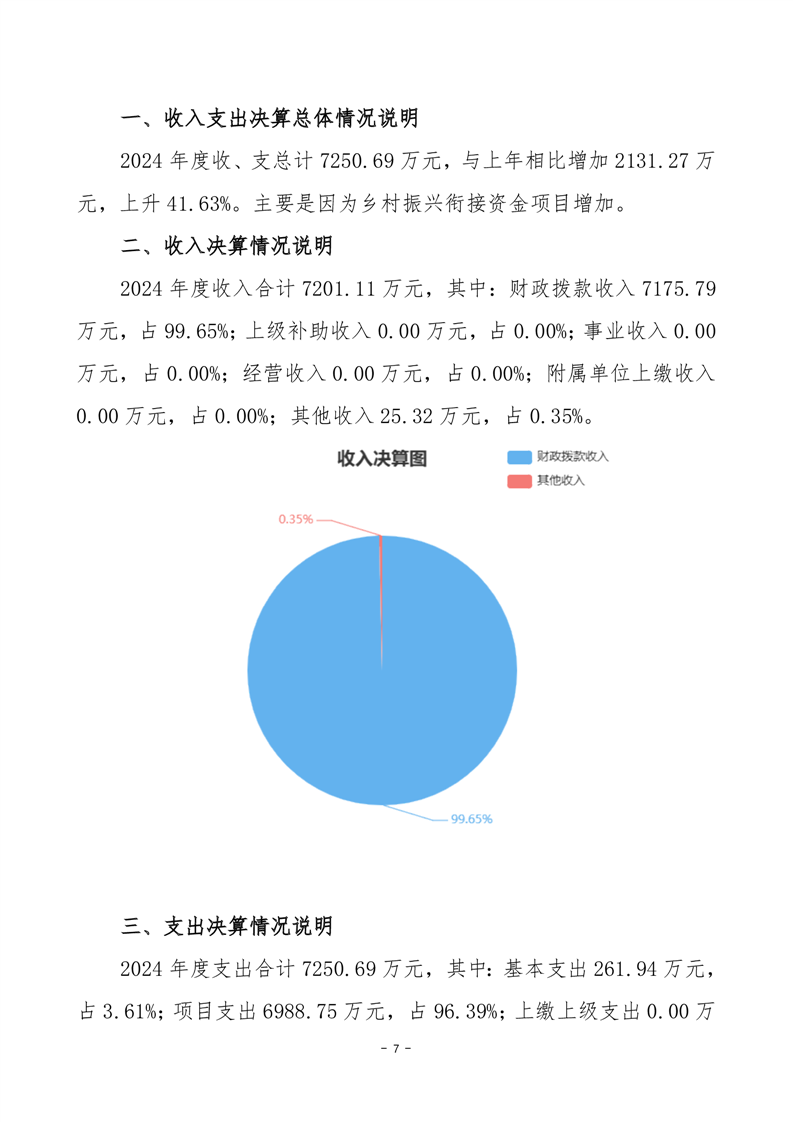 一、收入支出决算总体情况说明

2024年度收、支总计7250.69万元，与上年相比增加2131.27万元，上升41.63%。主要是因为乡村振兴衔接资金项目增加。

二、收入决算情况说明

2024年度收入合计7201.11万元，其中：财政拨款收入7175.79万元，占99.65%；上级补助收入0.00万元，占0.00%；事业收入0.00万元，占0.00%；经营收入0.00万元，占0.00%；附属单位上缴收入0.00万元，占0.00%；其他收入25.32万元，占0.35%。

收入决算图

财政拨款收入
其他收入

0.35%

99.65%

三、支出决算情况说明

2024年度支出合计7250.69万元，其中：基本支出261.94万元，占3.61%；项目支出6988.75万元，占96.39%；上缴上级支出0.00万

- 7 -